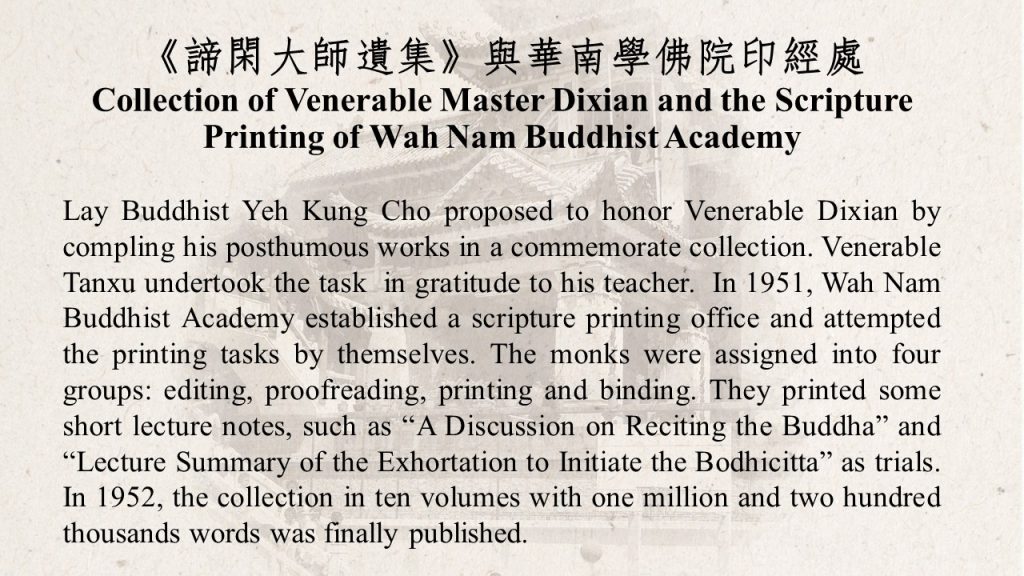 《諦閑大師遺集》與華南學佛院印經處
Collection of Venerable Master Dixian and the Scripture Printing of Wah Nam Buddhist Academy

Lay Buddhist Yeh Kung Cho proposed to honor Venerable Dixian by compling his posthumous works in a commemorate collection. Venerable Tanxu undertook the task in gratitude to his teacher. In 1951, Wah Nam Buddhist Academy established a scripture printing office and attempted the printing tasks by themselves. The monks were assigned into four groups: editing, proofreading, printing and binding. They printed some short lecture notes, such as “A Discussion on Reciting the Buddha” and “Lecture Summary of the Exhortation to Initiate the Bodhicitta” as trials. In 1952, the collection in ten volumes with one million and two hundred thousands words was finally published.